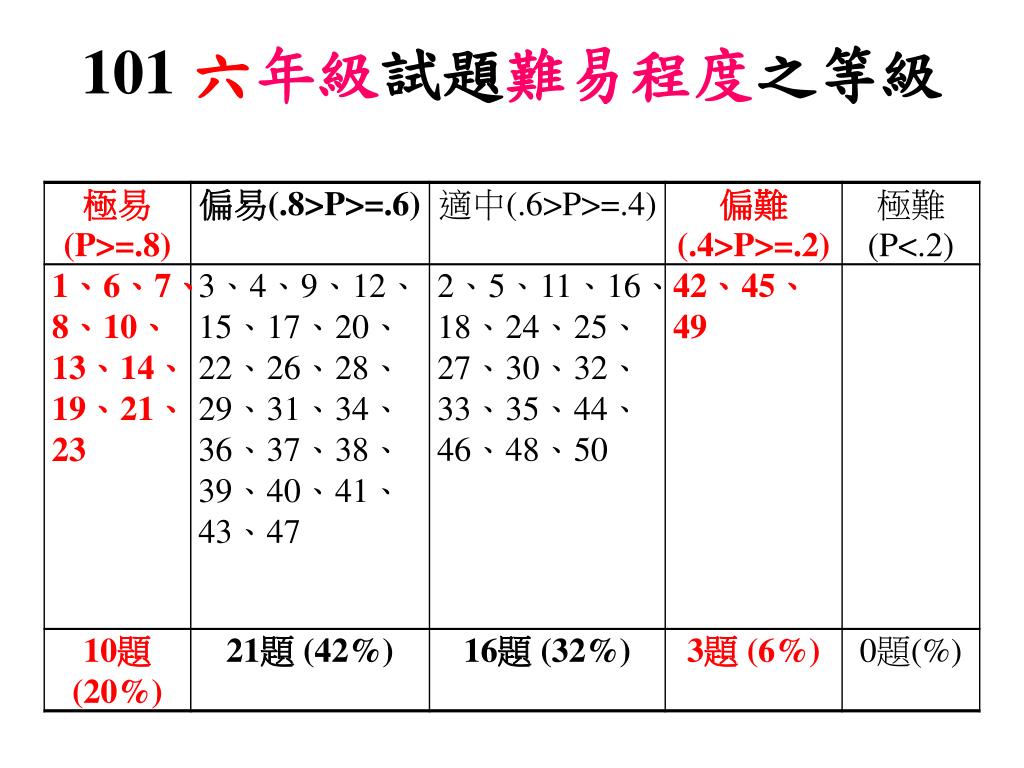 101 六年級試題難易程度之等級

| 極易 (P>=.8) | 偏易(.8>P>=.6) | 適中(.6>P>=.4) | 偏難 (.4>P>=.2) | 極難 (P<.2) |
|---|---|---|---|---|
| 1、6、7、8、10、13、14、19、21、23 | 3、4、9、12、15、17、20、22、26、28、29、31、34、36、37、38、39、40、41、43、47 | 2、5、11、16、18、24、25、27、30、32、33、35、44、46、48、50 | 42、45、49 | |
| 10題 (20%) | 21題 (42%) | 16題 (32%) | 3題 (6%) | 0題(%) |